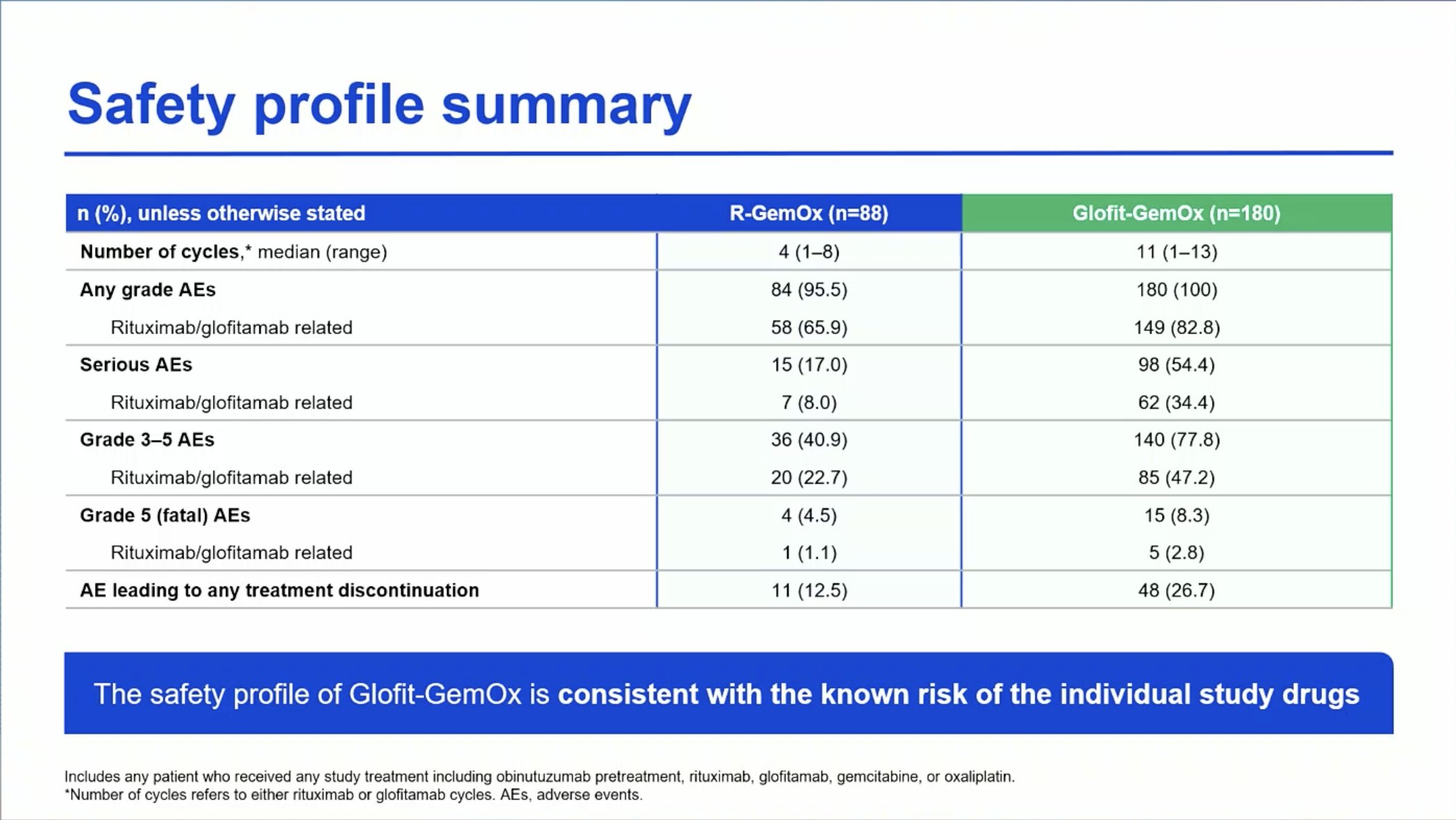 Safety profile summary

| n (%), unless otherwise stated | R-GemOx (n=88) | Glofit-GemOx (n=180) |
|---|---|---|
| Number of cycles,* median (range) | 4 (1–8) | 11 (1–13) |
| Any grade AEs | 84 (95.5) | 180 (100) |
| Rituximab/glofitamab related | 58 (65.9) | 149 (82.8) |
| Serious AEs | 15 (17.0) | 98 (54.4) |
| Rituximab/glofitamab related | 7 (8.0) | 62 (34.4) |
| Grade 3–5 AEs | 36 (40.9) | 140 (77.8) |
| Rituximab/glofitamab related | 20 (22.7) | 85 (47.2) |
| Grade 5 (fatal) AEs | 4 (4.5) | 15 (8.3) |
| Rituximab/glofitamab related | 1 (1.1) | 5 (2.8) |
| AE leading to any treatment discontinuation | 11 (12.5) | 48 (26.7) |

The safety profile of Glofit-GemOx is consistent with the known risk of the individual study drugs

Includes any patient who received any study treatment including obinutuzumab pretreatment, rituximab, glofitamab, gemcitabine, or oxaliplatin.
*Number of cycles refers to either rituximab or glofitamab cycles. AEs, adverse events.